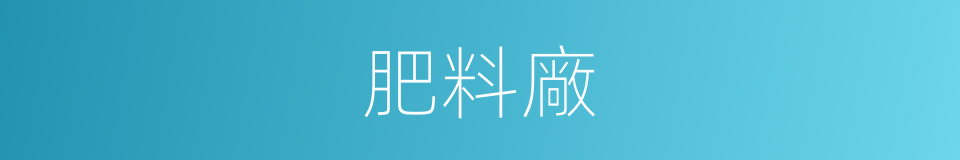 肥料廠